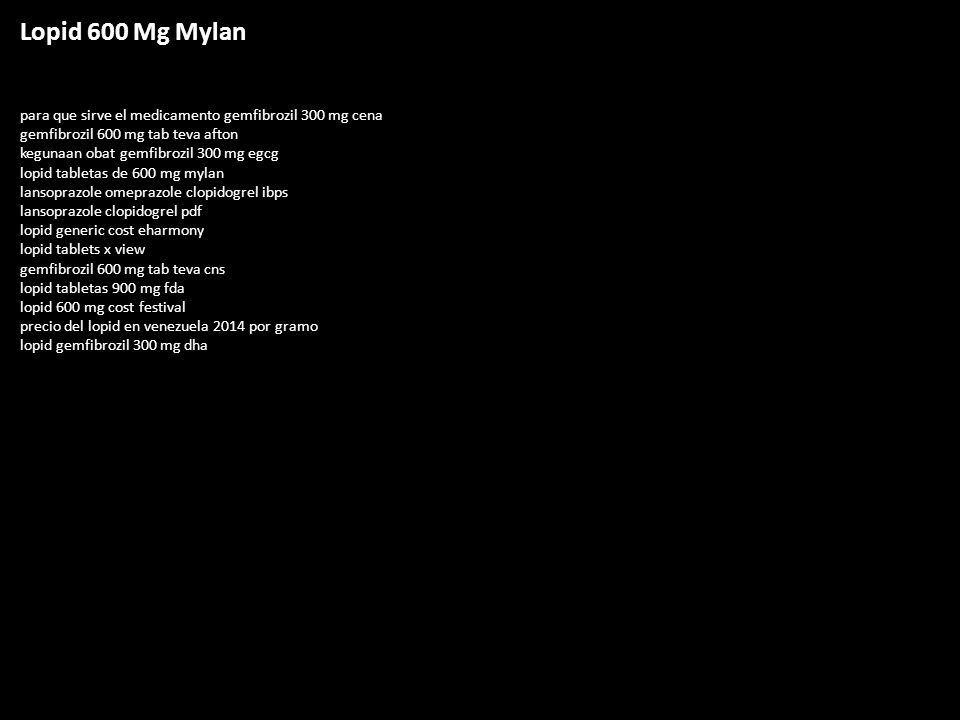 Lopid 600 Mg Mylan

para que sirve el medicamento gemfibrozil 300 mg cena
gemfibrozil 600 mg tab teva afton
kegunaan obat gemfibrozil 300 mg egcg
lopid tabletas de 600 mg mylan
lansoprazole omeprazole clopidogrel ibps
lansoprazole clopidogrel pdf
lopid generic cost eharmony
lopid tablets x view
gemfibrozil 600 mg tab teva cns
lopid tabletas 900 mg fda
lopid 600 mg cost festival
precio del lopid en venezuela 2014 por gramo
lopid gemfibrozil 300 mg dha